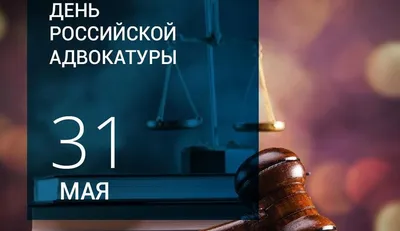 ДЕНЬ РОССИЙСКОЙ АДВОКАТУРЫ

31

МАЯ